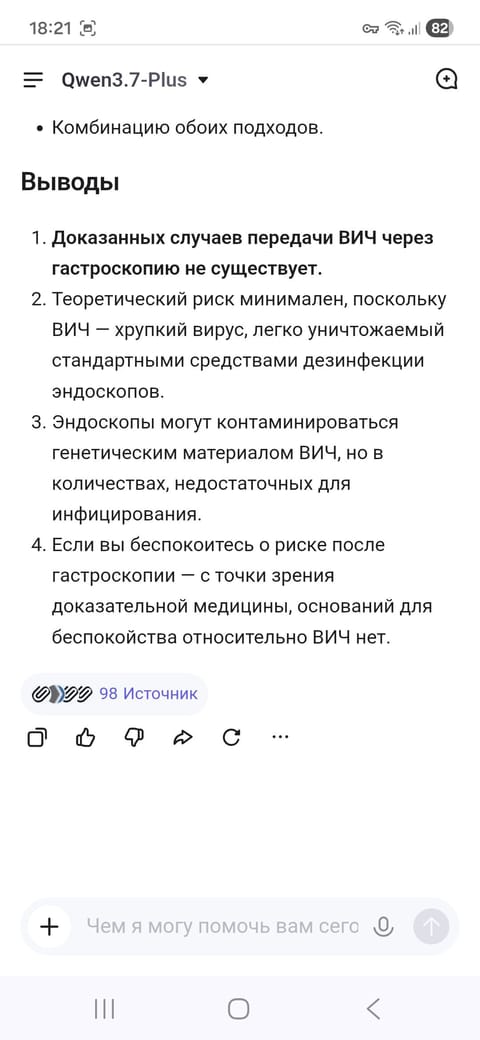 18:21 82

Qwen3.7-Plus

• Комбинацию обоих подходов.

Выводы

1. Доказанных случаев передачи ВИЧ через гастроскопию не существует.
2. Теоретический риск минимален, поскольку ВИЧ — хрупкий вирус, легко уничтожаемый стандартными средствами дезинфекции эндоскопов.
3. Эндоскопы могут контаминироваться генетическим материалом ВИЧ, но в количествах, недостаточных для инфицирования.
4. Если вы беспокоитесь о риске после гастроскопии — с точки зрения доказательной медицины, оснований для беспокойства относительно ВИЧ нет.

98 Источник

Чем я могу помочь вам сего